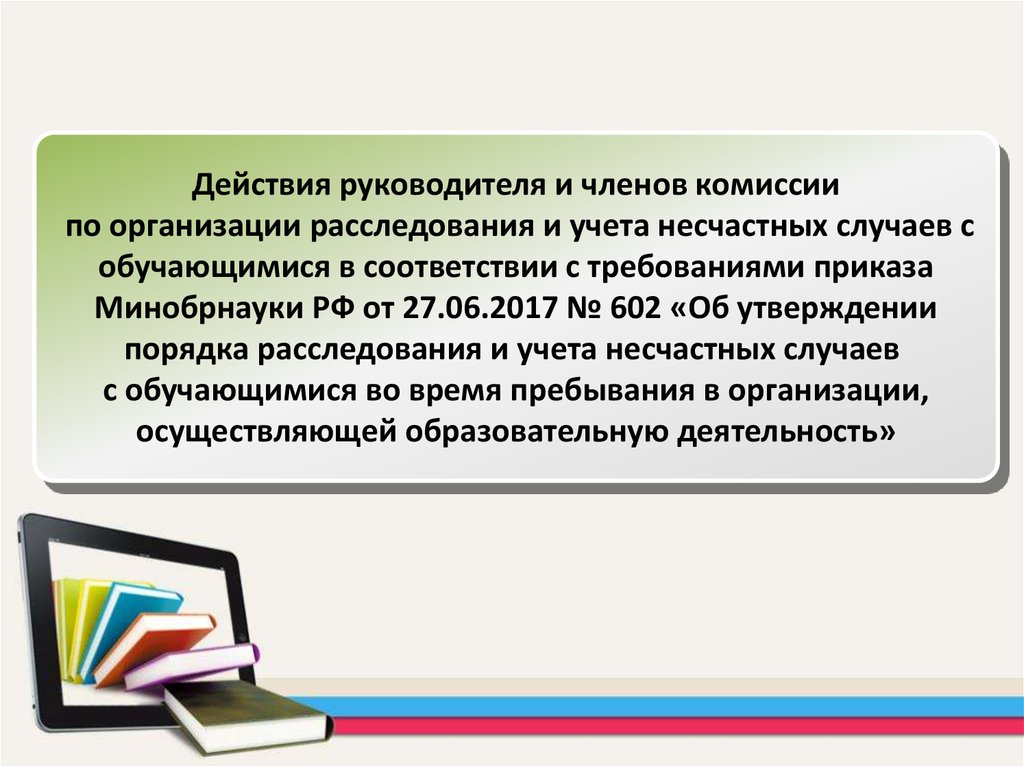 Действия руководителя и членов комиссии по организации расследования и учета несчастных случаев с обучающимися в соответствии с требованиями приказа Минобрнауки РФ от 27.06.2017 № 602 «Об утверждении порядка расследования и учета несчастных случаев с обучающимися во время пребывания в организации, осуществляющей образовательную деятельность»